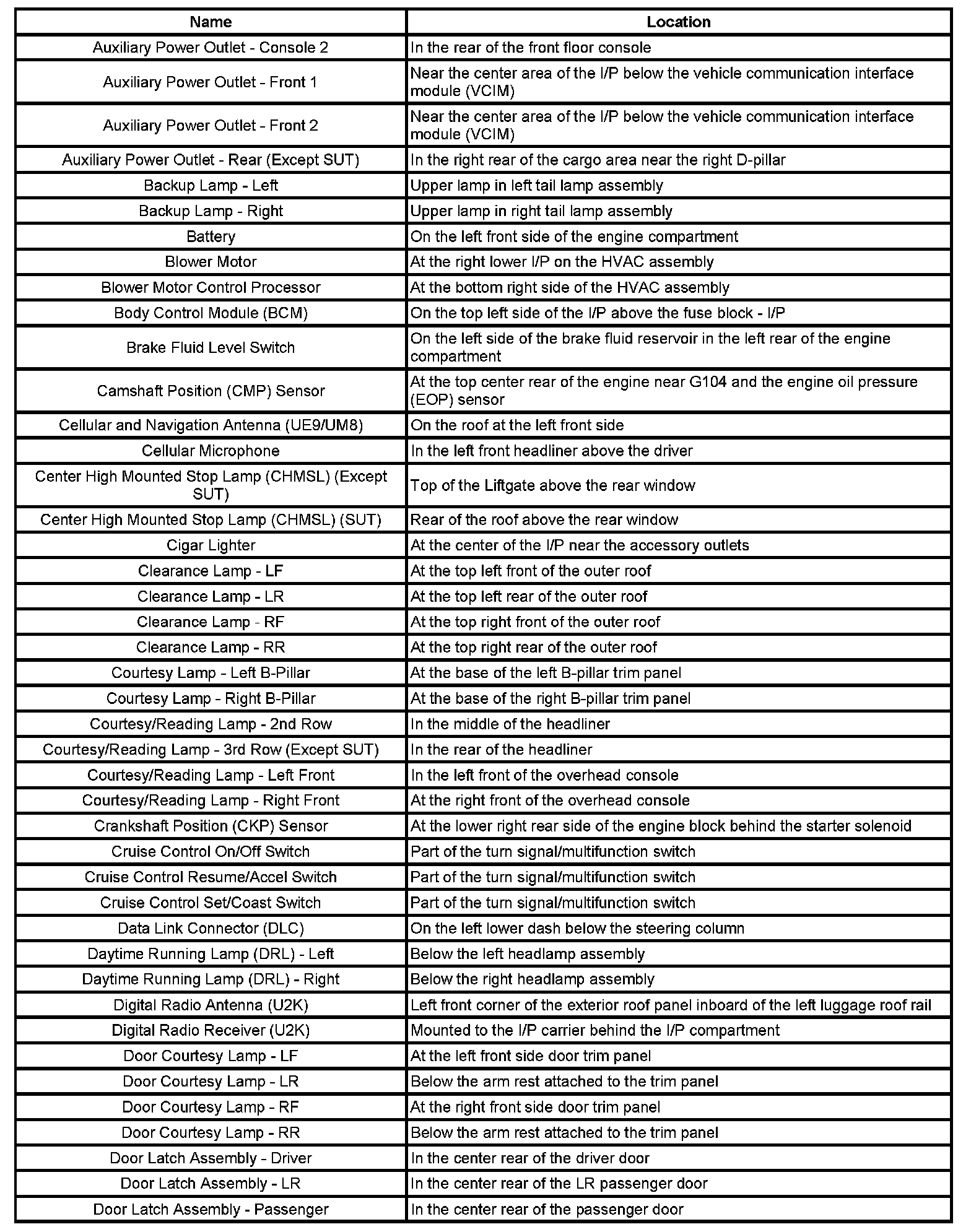 | Name | Location |
|---|---|
| Auxiliary Power Outlet - Console 2 | In the rear of the front floor console |
| Auxiliary Power Outlet - Front 1 | Near the center area of the I/P below the vehicle communication interface module (VCIM) |
| Auxiliary Power Outlet - Front 2 | Near the center area of the I/P below the vehicle communication interface module (VCIM) |
| Auxiliary Power Outlet - Rear (Except SUT) | In the right rear of the cargo area near the right D-pillar |
| Backup Lamp - Left | Upper lamp in left tail lamp assembly |
| Backup Lamp - Right | Upper lamp in right tail lamp assembly |
| Battery | On the left front side of the engine compartment |
| Blower Motor | At the right lower I/P on the HVAC assembly |
| Blower Motor Control Processor | At the bottom right side of the HVAC assembly |
| Body Control Module (BCM) | On the top left side of the I/P above the fuse block - I/P |
| Brake Fluid Level Switch | On the left side of the brake fluid reservoir in the left rear of the engine compartment |
| Camshaft Position (CMP) Sensor | At the top center rear of the engine near G104 and the engine oil pressure (EOP) sensor |
| Cellular and Navigation Antenna (UE9/UM8) | On the roof at the left front side |
| Cellular Microphone | In the left front headliner above the driver |
| Center High Mounted Stop Lamp (CHMSL) (Except SUT) | Top of the Liftgate above the rear window |
| Center High Mounted Stop Lamp (CHMSL) (SUT) | Rear of the roof above the rear window |
| Cigar Lighter | At the center of the I/P near the accessory outlets |
| Clearance Lamp - LF | At the top left front of the outer roof |
| Clearance Lamp - LR | At the top left rear of the outer roof |
| Clearance Lamp - RF | At the top right front of the outer roof |
| Clearance Lamp - RR | At the top right rear of the outer roof |
| Courtesy Lamp - Left B-Pillar | At the base of the left B-pillar trim panel |
| Courtesy Lamp - Right B-Pillar | At the base of the right B-pillar trim panel |
| Courtesy/Reading Lamp - 2nd Row | In the middle of the headliner |
| Courtesy/Reading Lamp - 3rd Row (Except SUT) | In the rear of the headliner |
| Courtesy/Reading Lamp - Left Front | In the left front of the overhead console |
| Courtesy/Reading Lamp - Right Front | At the right front of the overhead console |
| Crankshaft Position (CKP) Sensor | At the lower right rear side of the engine block behind the starter solenoid |
| Cruise Control On/Off Switch | Part of the turn signal/multifunction switch |
| Cruise Control Resume/Accel Switch | Part of the turn signal/multifunction switch |
| Cruise Control Set/Coast Switch | Part of the turn signal/multifunction switch |
| Data Link Connector (DLC) | On the left lower dash below the steering column |
| Daytime Running Lamp (DRL) - Left | Below the left headlamp assembly |
| Daytime Running Lamp (DRL) - Right | Below the right headlamp assembly |
| Digital Radio Antenna (U2K) | Left front corner of the exterior roof panel inboard of the left luggage roof rail |
| Digital Radio Receiver (U2K) | Mounted to the I/P carrier behind the I/P compartment |
| Door Courtesy Lamp - LF | At the left front side door trim panel |
| Door Courtesy Lamp - LR | Below the arm rest attached to the trim panel |
| Door Courtesy Lamp - RF | At the right front side door trim panel |
| Door Courtesy Lamp - RR | Below the arm rest attached to the trim panel |
| Door Latch Assembly - Driver | In the center rear of the driver door |
| Door Latch Assembly - LR | In the center rear of the LR passenger door |
| Door Latch Assembly - Passenger | In the center rear of the passenger door |